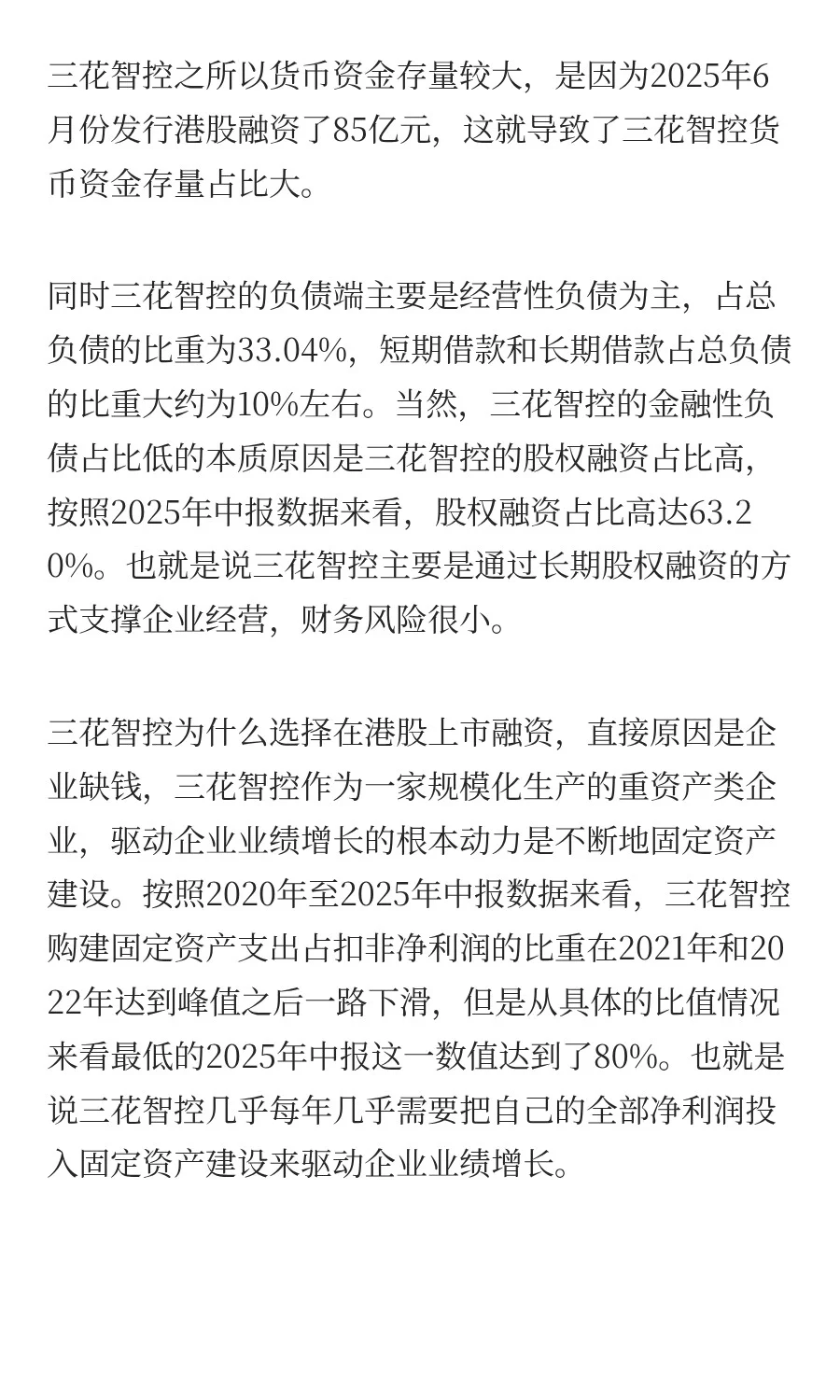 三花智控之所以货币资金存量较大，是因为2025年6月份发行港股融资了85亿元，这就导致了三花智控货币资金存量占比大。

同时三花智控的负债端主要是经营性负债为主，占总负债的比重为33.04%，短期借款和长期借款占总负债的比重大约为10%左右。当然，三花智控的金融性负债占比低的本质原因是三花智控的股权融资占比高，按照2025年中报数据来看，股权融资占比高达63.20%。也就是说三花智控主要是通过长期股权融资的方式支撑企业经营，财务风险很小。

三花智控为什么选择在港股上市融资，直接原因是企业缺钱，三花智控作为一家规模化生产的重资产类企业，驱动企业业绩增长的根本动力是不断地固定资产建设。按照2020年至2025年中报数据来看，三花智控购建固定资产支出占扣非净利润的比重在2021年和2022年达到峰值之后一路下滑，但是从具体的比值情况来看最低的2025年中报这一数值达到了80%。也就是说三花智控几乎每年几乎需要把自己的全部净利润投入固定资产建设来驱动企业业绩增长。